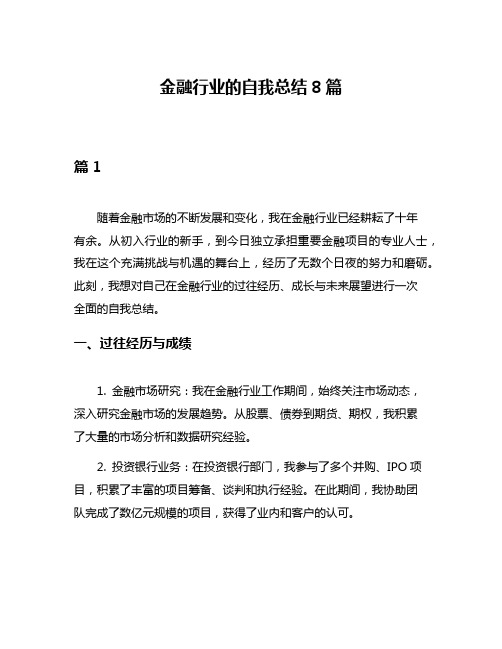 金融行业的自我总结 8 篇

篇 1

随着金融市场的不断发展和变化，我在金融行业已经耕耘了十年有余。从初入行业的新手，到今日独立承担重要金融项目的专业人士，我在这个充满挑战与机遇的舞台上，经历了无数个日夜的努力和磨砺。此刻，我想对自己在金融行业的过往经历、成长与未来展望进行一次全面的自我总结。

一、过往经历与成绩

1. 金融市场研究：我在金融行业工作期间，始终关注市场动态，深入研究金融市场的发展趋势。从股票、债券到期货、期权，我积累了大量的市场分析和数据研究经验。

2. 投资银行业务：在投资银行部门，我参与了多个并购、IPO 项目，积累了丰富的项目筹备、谈判和执行经验。在此期间，我协助团队完成了数亿元规模的项目，获得了业内和客户的认可。